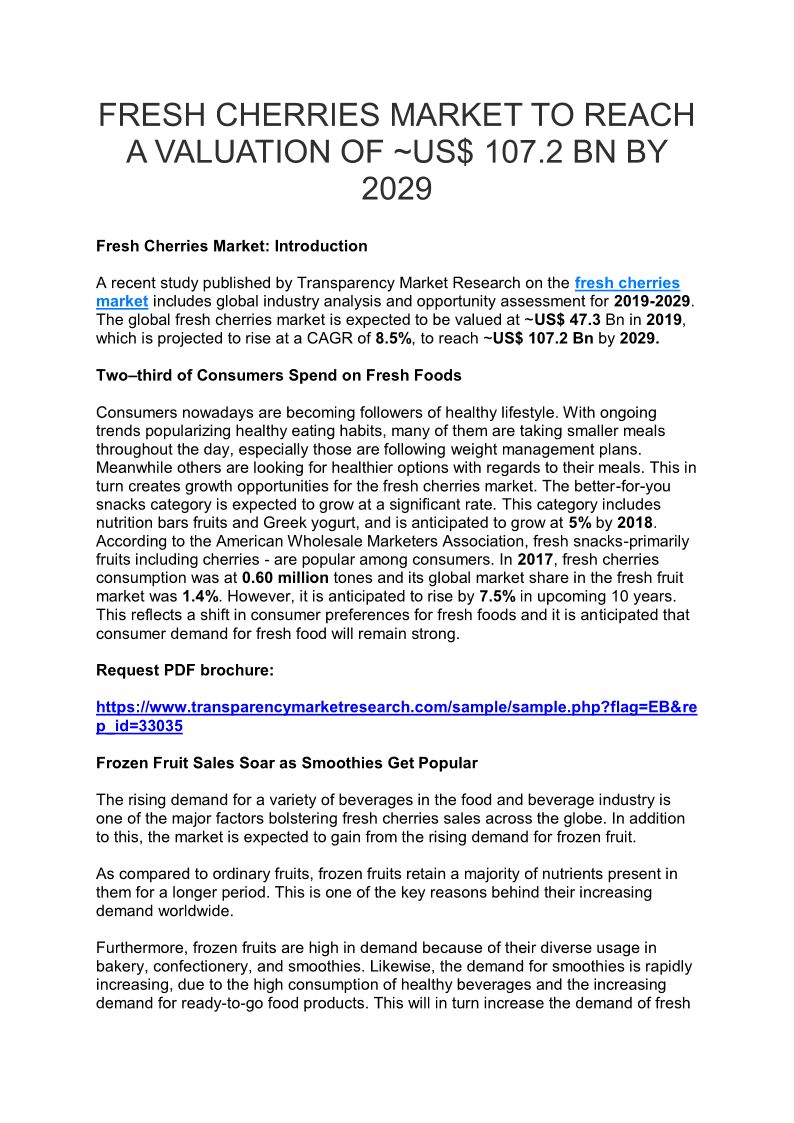 FRESH CHERRIES MARKET TO REACH A VALUATION OF ~US$ 107.2 BN BY 2029

Fresh Cherries Market: Introduction

A recent study published by Transparency Market Research on the fresh cherries market includes global industry analysis and opportunity assessment for 2019-2029. The global fresh cherries market is expected to be valued at ~US$ 47.3 Bn in 2019, which is projected to rise at a CAGR of 8.5%, to reach ~US$ 107.2 Bn by 2029.

Two–third of Consumers Spend on Fresh Foods

Consumers nowadays are becoming followers of healthy lifestyle. With ongoing trends popularizing healthy eating habits, many of them are taking smaller meals throughout the day, especially those are following weight management plans. Meanwhile others are looking for healthier options with regards to their meals. This in turn creates growth opportunities for the fresh cherries market. The better-for-you snacks category is expected to grow at a significant rate. This category includes nutrition bars fruits and Greek yogurt, and is anticipated to grow at 5% by 2018. According to the American Wholesale Marketers Association, fresh snacks-primarily fruits including cherries - are popular among consumers. In 2017, fresh cherries consumption was at 0.60 million tones and its global market share in the fresh fruit market was 1.4%. However, it is anticipated to rise by 7.5% in upcoming 10 years. This reflects a shift in consumer preferences for fresh foods and it is anticipated that consumer demand for fresh food will remain strong.

Request PDF brochure:

https://www.transparencymarketresearch.com/sample/sample.php?flag=EB&rep_id=33035

Frozen Fruit Sales Soar as Smoothies Get Popular

The rising demand for a variety of beverages in the food and beverage industry is one of the major factors bolstering fresh cherries sales across the globe. In addition to this, the market is expected to gain from the rising demand for frozen fruit.

As compared to ordinary fruits, frozen fruits retain a majority of nutrients present in them for a longer period. This is one of the key reasons behind their increasing demand worldwide.

Furthermore, frozen fruits are high in demand because of their diverse usage in bakery, confectionery, and smoothies. Likewise, the demand for smoothies is rapidly increasing, due to the high consumption of healthy beverages and the increasing demand for ready-to-go food products. This will in turn increase the demand of fresh